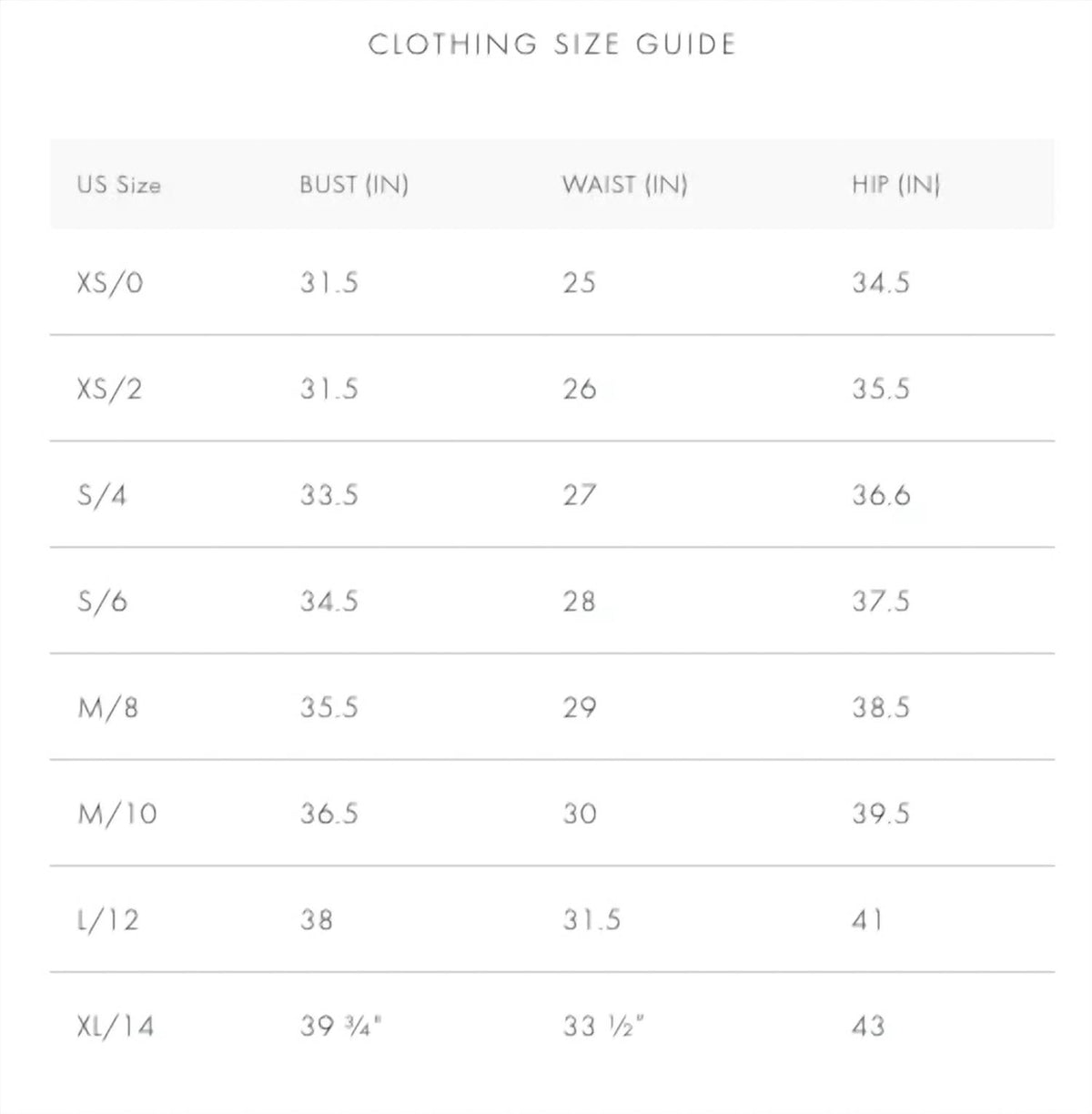 CLOTHING SIZE GUIDE

| US Size | BUST (IN) | WAIST (IN) | HIP (IN) |
|---|---|---|---|
| XS/0 | 31.5 | 25 | 34.5 |
| XS/2 | 31.5 | 26 | 35.5 |
| S/4 | 33.5 | 27 | 36.6 |
| S/6 | 34.5 | 28 | 37.5 |
| M/8 | 35.5 | 29 | 38.5 |
| M/10 | 36.5 | 30 | 39.5 |
| L/12 | 38 | 31.5 | 41 |
| XL/14 | 39 ¾" | 33 ½" | 43 |